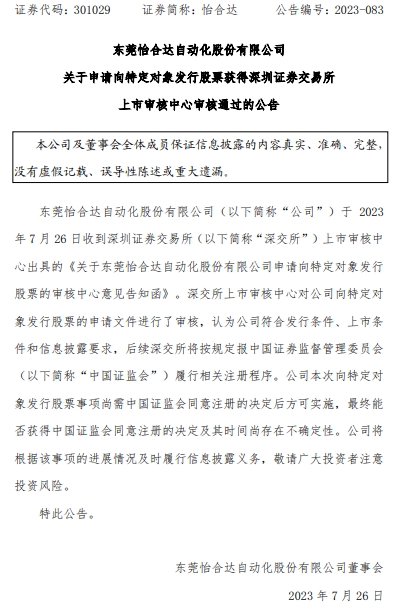 证券代码：301029　　证券简称：怡合达　　公告编号：2023-083

东莞怡合达自动化股份有限公司
关于申请向特定对象发行股票获得深圳证券交易所
上市审核中心审核通过的公告

本公司及董事会全体成员保证信息披露的内容真实、准确、完整，没有虚假记载、误导性陈述或重大遗漏。

东莞怡合达自动化股份有限公司（以下简称“公司”）于 2023 年 7 月 26 日收到深圳证券交易所（以下简称“深交所”）上市审核中心出具的《关于东莞怡合达自动化股份有限公司申请向特定对象发行股票的审核中心意见告知函》。深交所上市审核中心对公司向特定对象发行股票的申请文件进行了审核，认为公司符合发行条件、上市条件和信息披露要求，后续深交所将按规定报中国证券监督管理委员会（以下简称“中国证监会”）履行相关注册程序。公司本次向特定对象发行股票事项尚需中国证监会同意注册的决定后方可实施，最终能否获得中国证监会同意注册的决定及其时间尚存在不确定性。公司将根据该事项的进展情况及时履行信息披露义务，敬请广大投资者注意投资风险。

特此公告。

东莞怡合达自动化股份有限公司董事会

2023 年 7 月 26 日